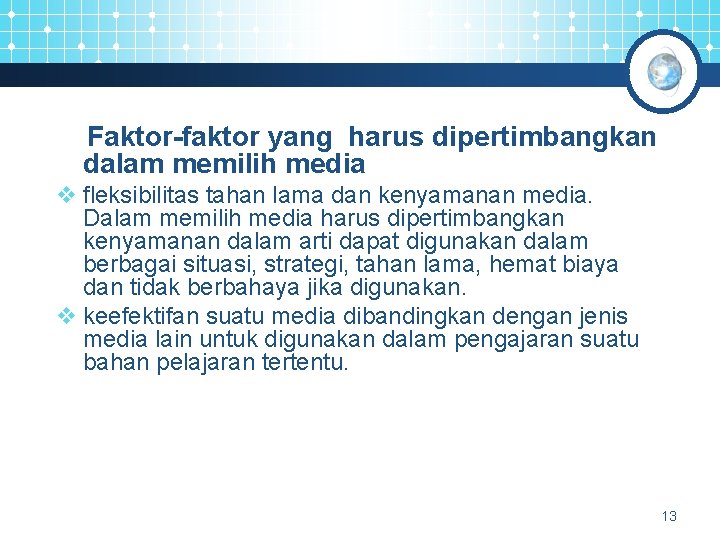 Faktor-faktor yang harus dipertimbangkan dalam memilih media

❖ fleksibilitas tahan lama dan kenyamanan media. Dalam memilih media harus dipertimbangkan kenyamanan dalam arti dapat digunakan dalam berbagai situasi, strategi, tahan lama, hemat biaya dan tidak berbahaya jika digunakan.

❖ keefektifan suatu media dibandingkan dengan jenis media lain untuk digunakan dalam pengajaran suatu bahan pelajaran tertentu.

13